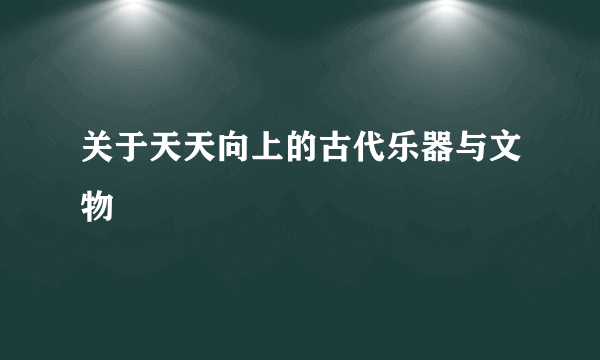 关于天天向上的古代乐器与文物